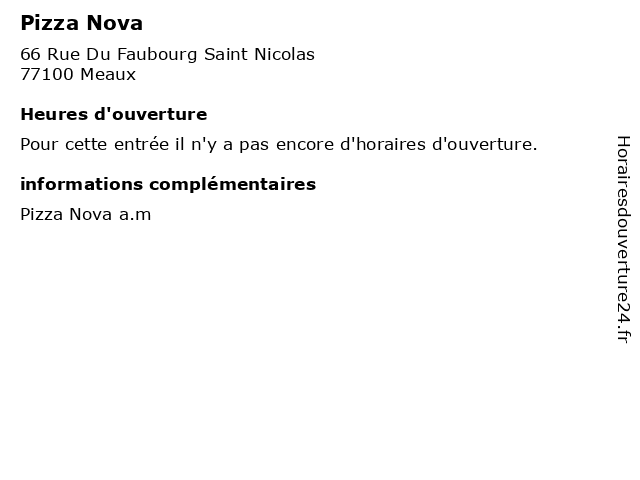 Pizza Nova

66 Rue Du Faubourg Saint Nicolas
77100 Meaux

Heures d'ouverture

Pour cette entrée il n'y a pas encore d'horaires d'ouverture.

informations complémentaires

Pizza Nova a.m

Horairesdouverture24.fr